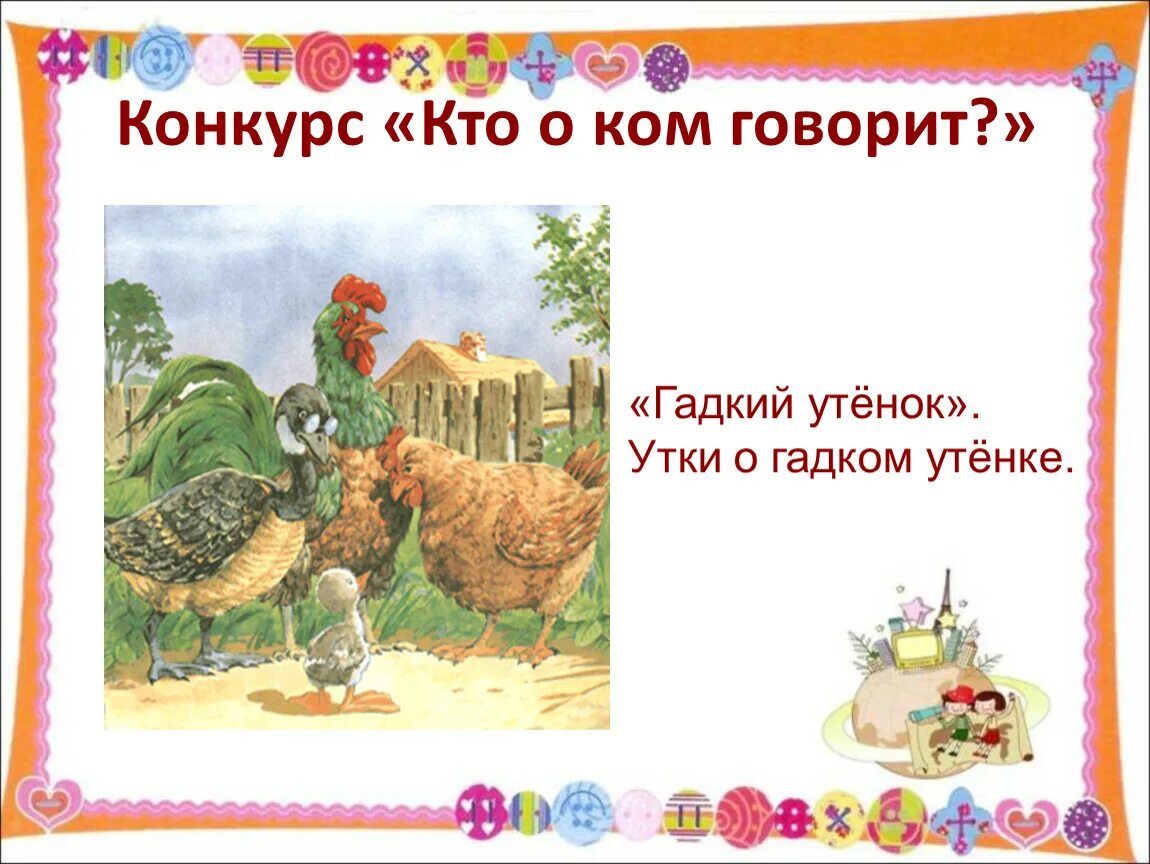 Конкурс «Кто о ком говорит?»

«Гадкий утёнок».
Утки о гадком утёнке.